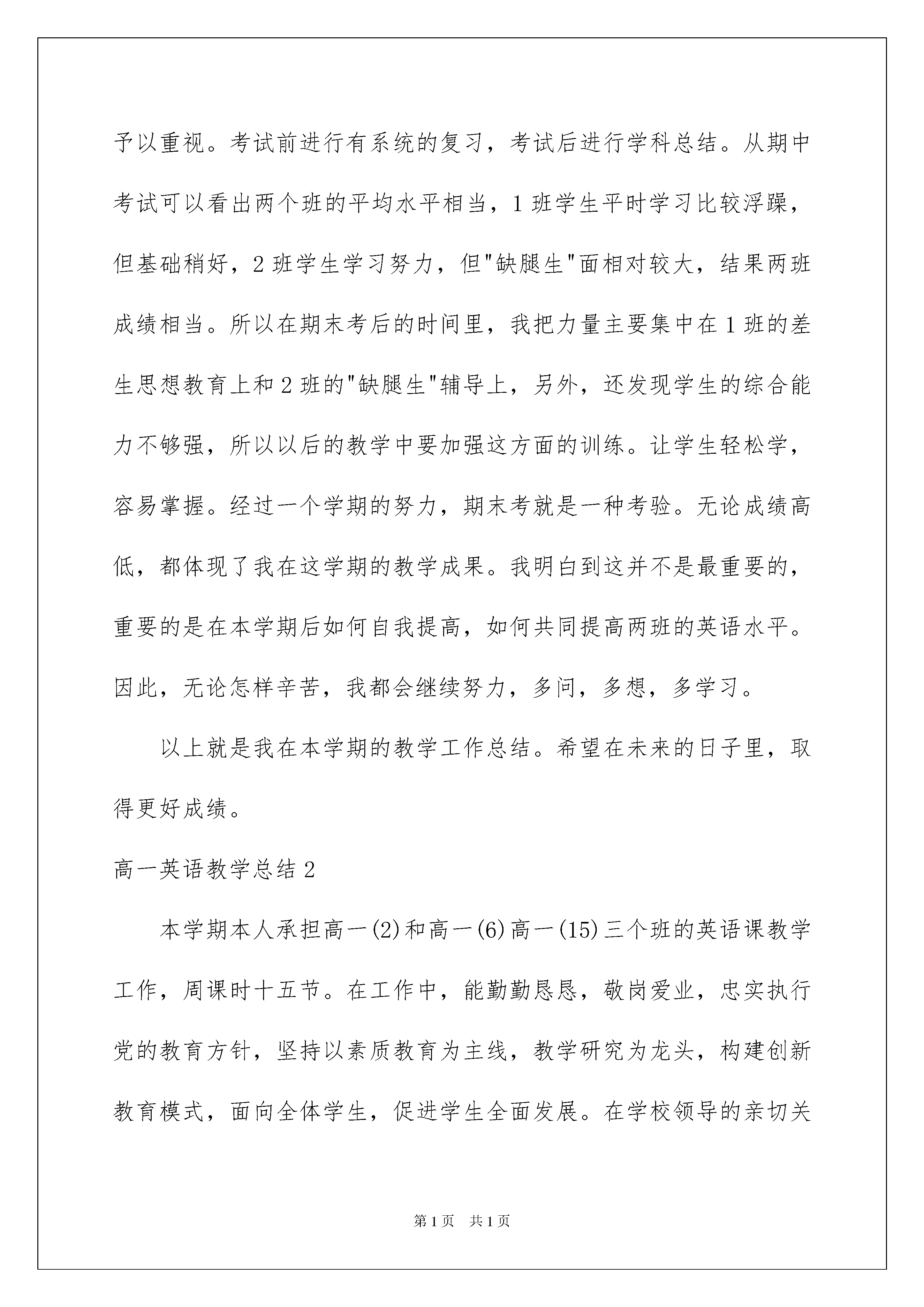 予以重视。考试前进行有系统的复习，考试后进行学科总结。从期中考试可以看出两个班的平均水平相当，1 班学生平时学习比较浮躁，但基础稍好，2 班学生学习努力，但"缺腿生"面相对较大，结果两班成绩相当。所以在期末考后的时间里，我把力量主要集中在 1 班的差生思想教育上和 2 班的"缺腿生"辅导上，另外，还发现学生的综合能力不够强，所以以后的教学中要加强这方面的训练。让学生轻松学，容易掌握。经过一个学期的努力，期末考就是一种考验。无论成绩高低，都体现了我在这学期的教学成果。我明白到这并不是最重要的，重要的是在本学期后如何自我提高，如何共同提高两班的英语水平。因此，无论怎样辛苦，我都会继续努力，多问，多想，多学习。

以上就是我在本学期的教学工作总结。希望在未来的日子里，取得更好成绩。

高一英语教学总结 2

本学期本人承担高一(2)和高一(6)高一(15)三个班的英语课教学工作，周课时十五节。在工作中，能勤勤恳恳，敬岗爱业，忠实执行党的教育方针，坚持以素质教育为主线，教学研究为龙头，构建创新教育模式，面向全体学生，促进学生全面发展。在学校领导的亲切关

第 1 页　共 1 页